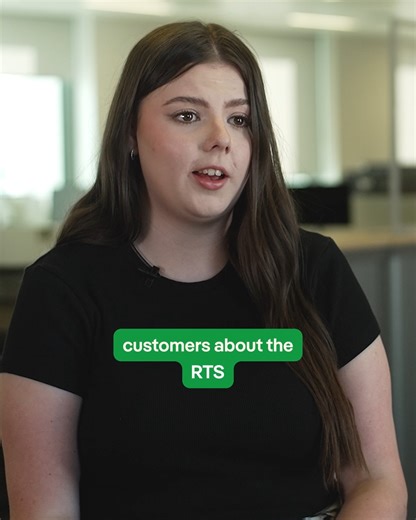 customers about the RTS